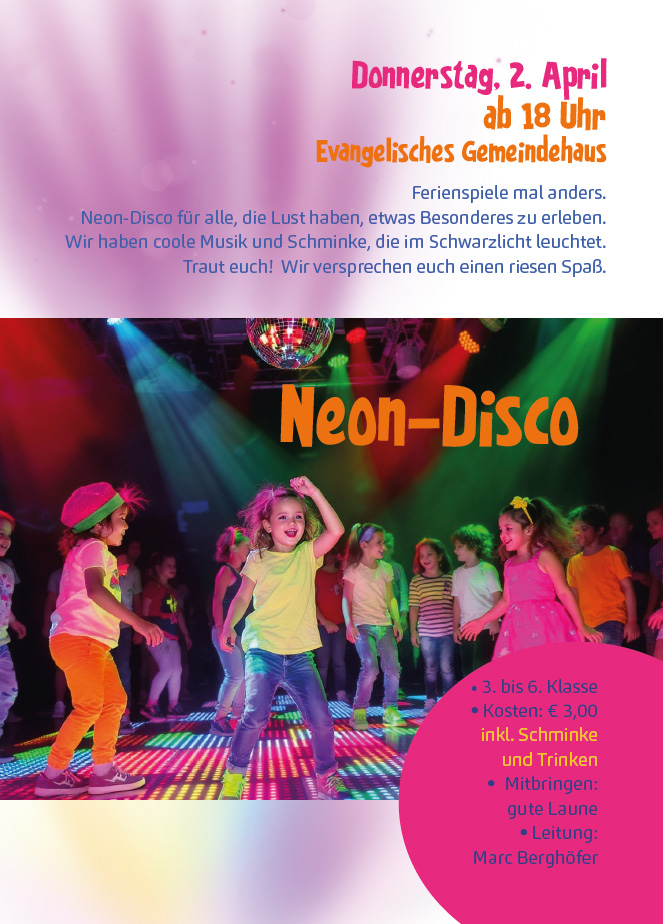 Donnerstag, 2. April
ab 18 Uhr
Evangelisches Gemeindehaus

Ferienspiele mal anders.
Neon-Disco für alle, die Lust haben, etwas Besonderes zu erleben.
Wir haben coole Musik und Schminke, die im Schwarzlicht leuchtet.
Traut euch! Wir versprechen euch einen riesen Spaß.

Neon-Disco

• 3. bis 6. Klasse
• Kosten: € 3,00
inkl. Schminke
und Trinken
• Mitbringen:
gute Laune
• Leitung:
Marc Berghöfer